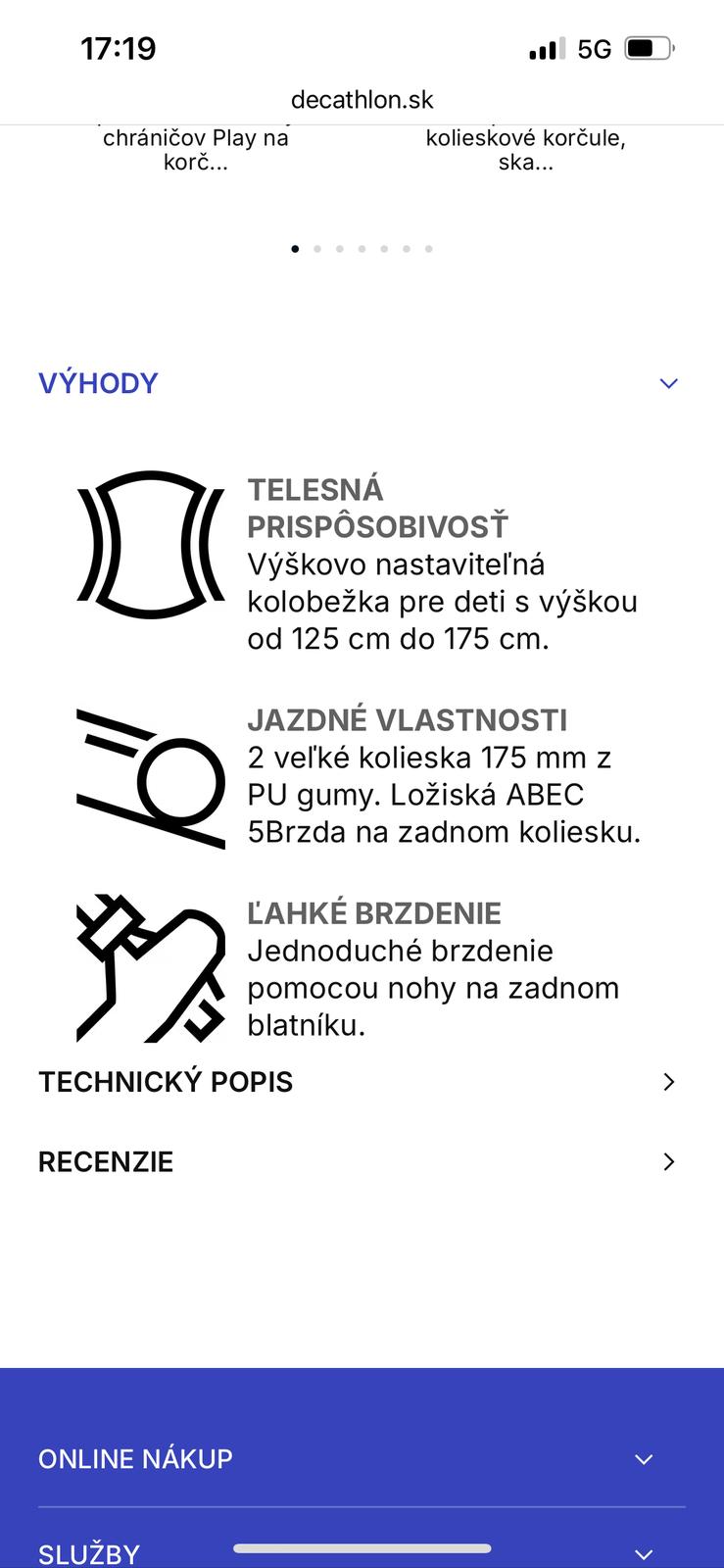 17:19
5G
decathlon.sk

chráničov Play na korč...

kolieskové korčule, ska...

VÝHODY

TELESNÁ PRISPÔSOBIVOSŤ
Výškovo nastaviteľná kolobežka pre deti s výškou od 125 cm do 175 cm.

JAZDNÉ VLASTNOSTI
2 veľké kolieska 175 mm z PU gumy. Ložiská ABEC 5Brzda na zadnom koliesku.

ĽAHKÉ BRZDENIE
Jednoduché brzdenie pomocou nohy na zadnom blatníku.

TECHNICKÝ POPIS

RECENZIE

ONLINE NÁKUP

SLUŽBY